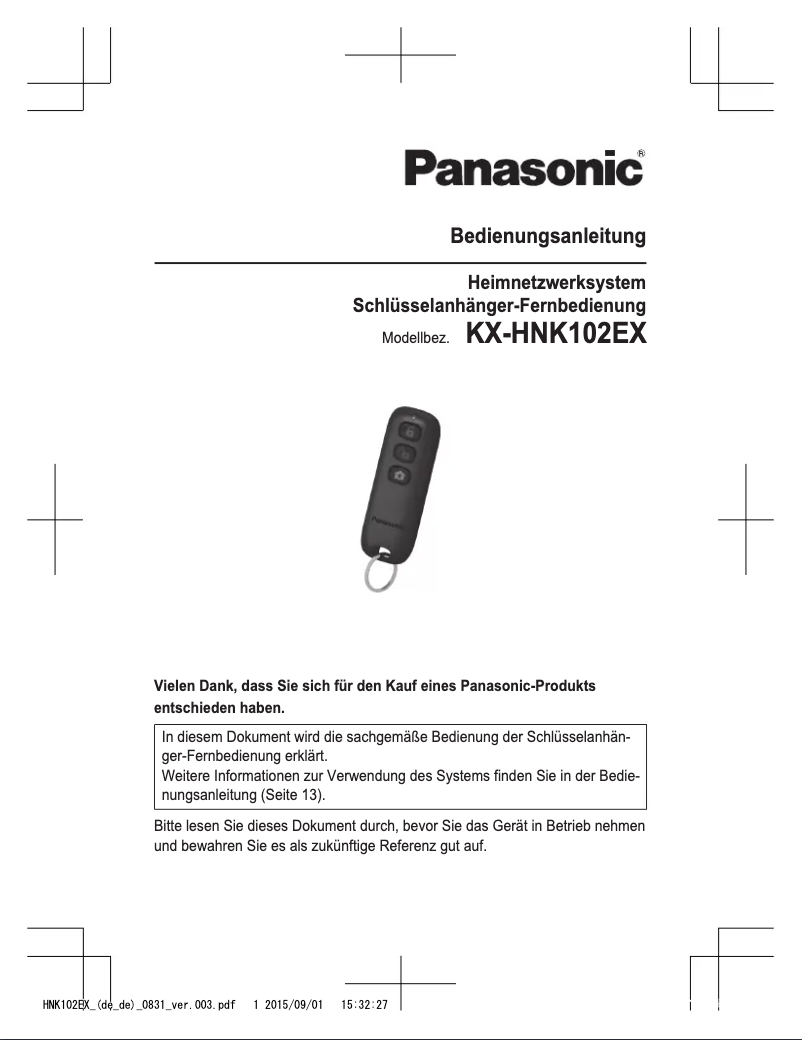 Panasonic®

Bedienungsanleitung

Heimnetzwerksystem
Schlüsselanhänger-Fernbedienung
Modellbez. KX-HNK102EX

Panasonic

Vielen Dank, dass Sie sich für den Kauf eines Panasonic-Produkts entschieden haben.

In diesem Dokument wird die sachgemäße Bedienung der Schlüsselanhänger-Fernbedienung erklärt.
Weitere Informationen zur Verwendung des Systems finden Sie in der Bedienungsanleitung (Seite 13).

Bitte lesen Sie dieses Dokument durch, bevor Sie das Gerät in Betrieb nehmen und bewahren Sie es als zukünftige Referenz gut auf.

HNK102EX_(de_de)_0831_ver.003.pdf 1 2015/09/01 15:32:27